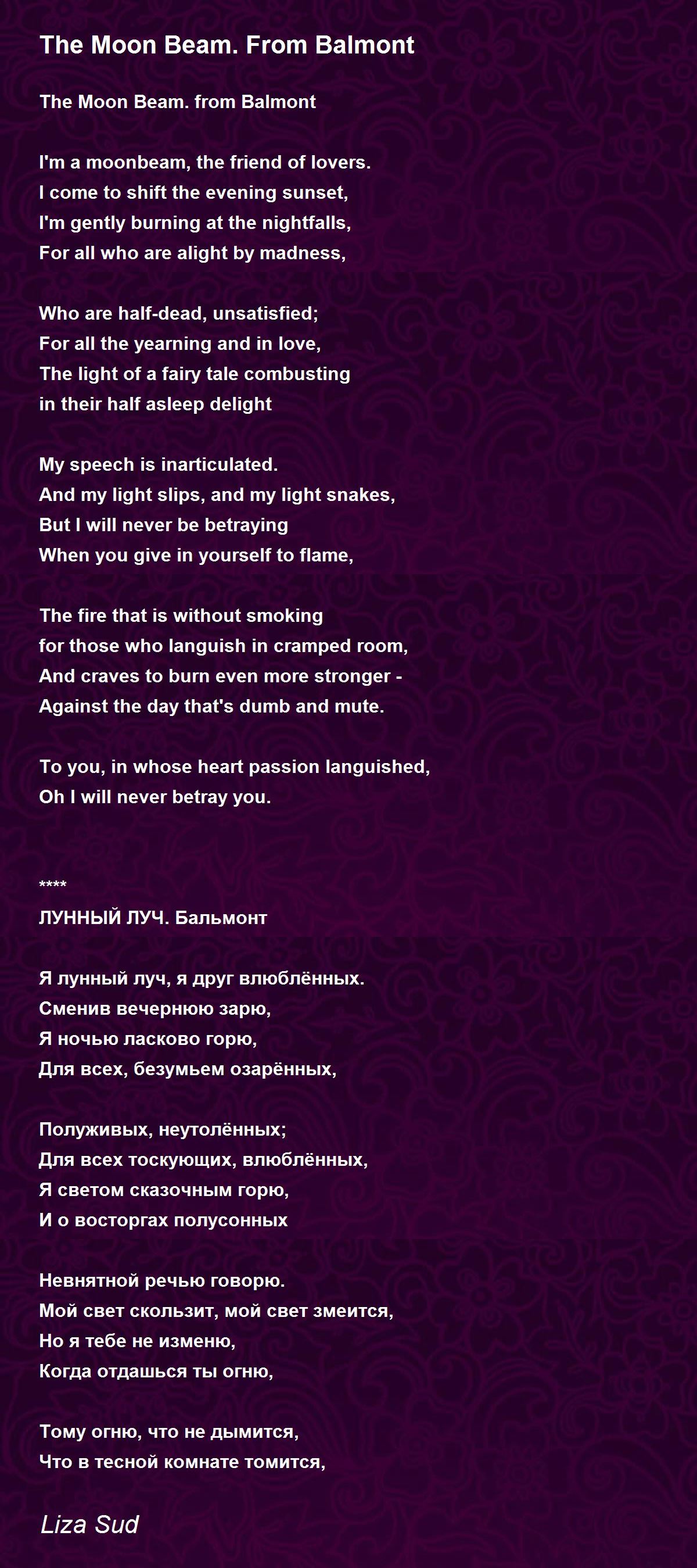 The Moon Beam. From Balmont

The Moon Beam. from Balmont

I'm a moonbeam, the friend of lovers.
I come to shift the evening sunset,
I'm gently burning at the nightfalls,
For all who are alight by madness,

Who are half-dead, unsatisfied;
For all the yearning and in love,
The light of a fairy tale combusting
in their half asleep delight

My speech is inarticulated.
And my light slips, and my light snakes,
But I will never be betraying
When you give in yourself to flame,

The fire that is without smoking
for those who languish in cramped room,
And craves to burn even more stronger -
Against the day that's dumb and mute.

To you, in whose heart passion languished,
Oh I will never betray you.

****
ЛУННЫЙ ЛУЧ. Бальмонт

Я лунный луч, я друг влюблённых.
Сменив вечернюю зарю,
Я ночью ласково горю,
Для всех, безумьем озарённых,

Полуживых, неутолённых;
Для всех тоскующих, влюблённых,
Я светом сказочным горю,
И о восторгах полусонных

Невнятной речью говорю.
Мой свет скользит, мой свет змеится,
Но я тебе не изменю,
Когда отдашься ты огню,

Тому огню, что не дымится,
Что в тесной комнате томится,

Liza Sud